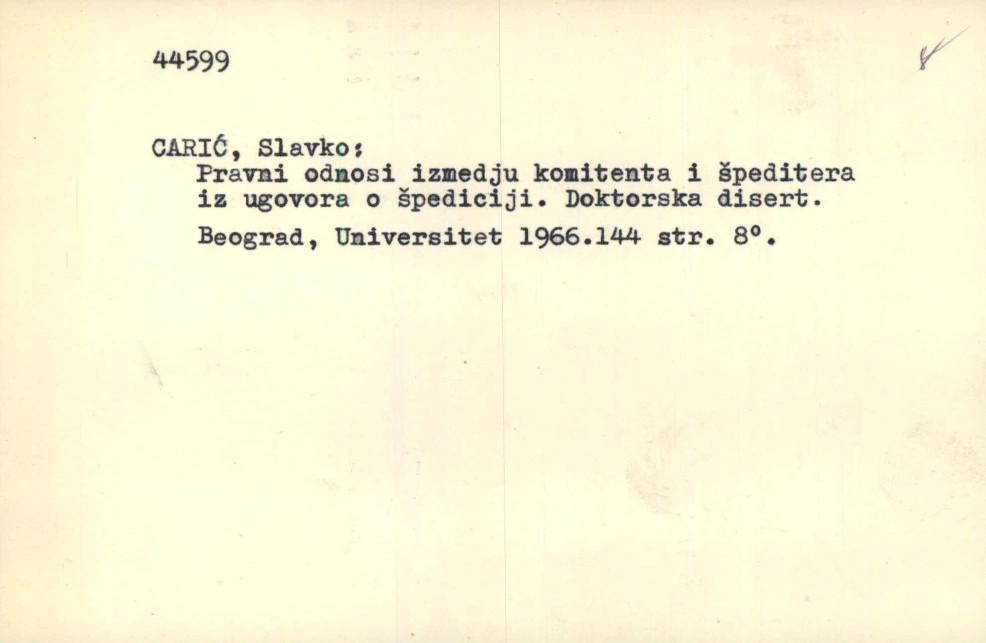 44599

CARIĆ, Slavko:
Pravni odnosi izmedju komitenta i špeditera iz ugovora o špediciji. Doktorska disert.

Beograd, Universitet 1966.144 str. 8°.